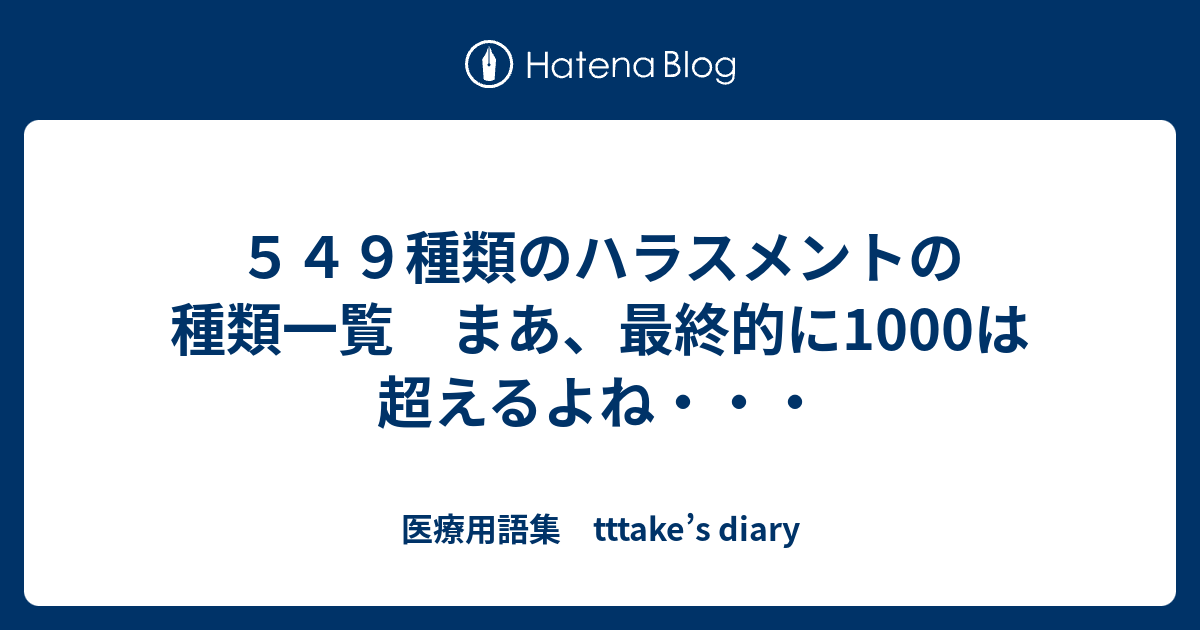 Hatena Blog

５４９種類のハラスメントの種類一覧　まあ、最終的に1000は超えるよね・・・

医療用語集　tttake’s diary